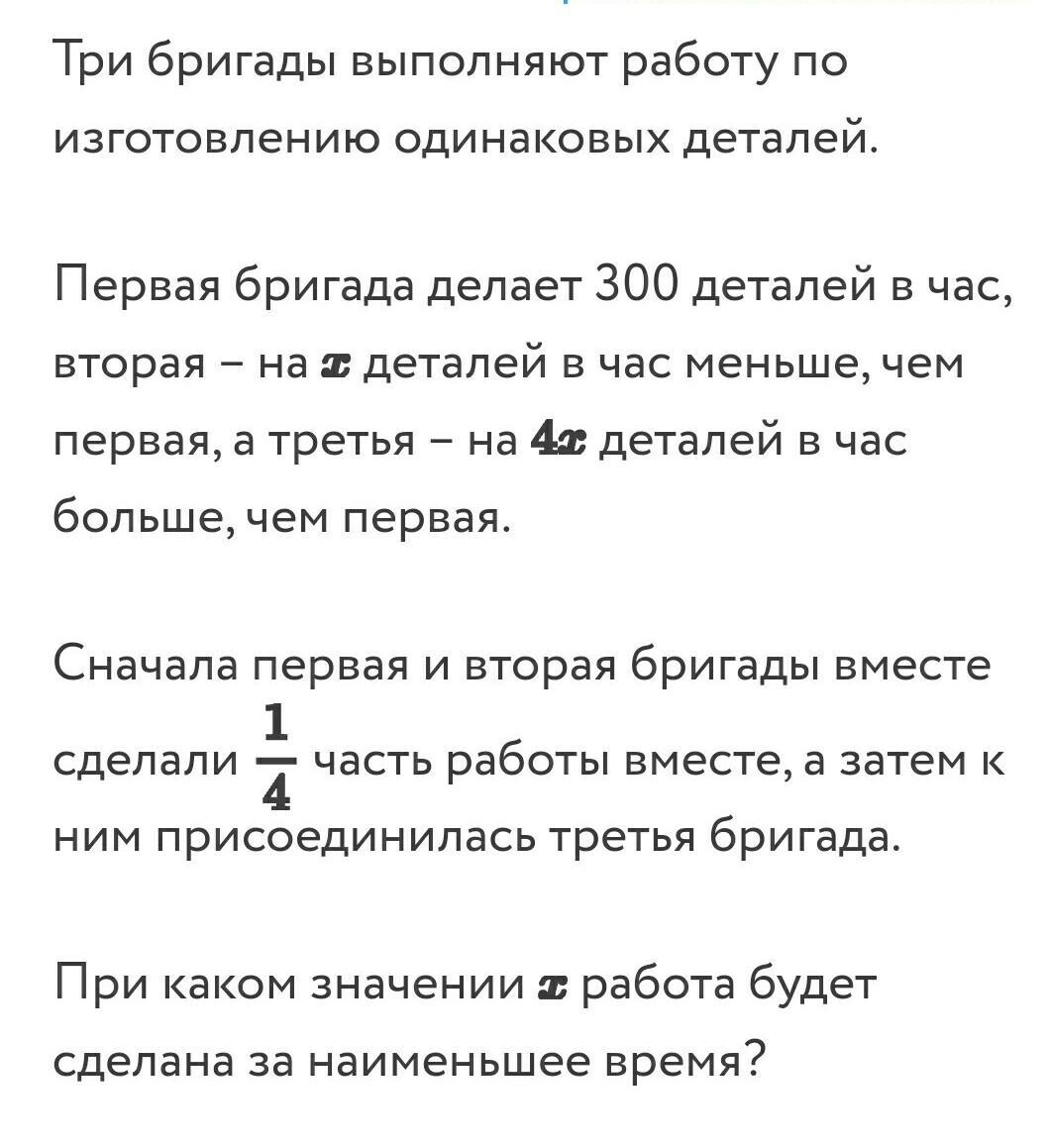 Три бригады выполняют работу по изготовлению одинаковых деталей.

Первая бригада делает 300 деталей в час, вторая – на $x$ деталей в час меньше, чем первая, а третья – на $4x$ деталей в час больше, чем первая.

Сначала первая и вторая бригады вместе сделали $\frac{1}{4}$ часть работы вместе, а затем к ним присоединилась третья бригада.

При каком значении $x$ работа будет сделана за наименьшее время?